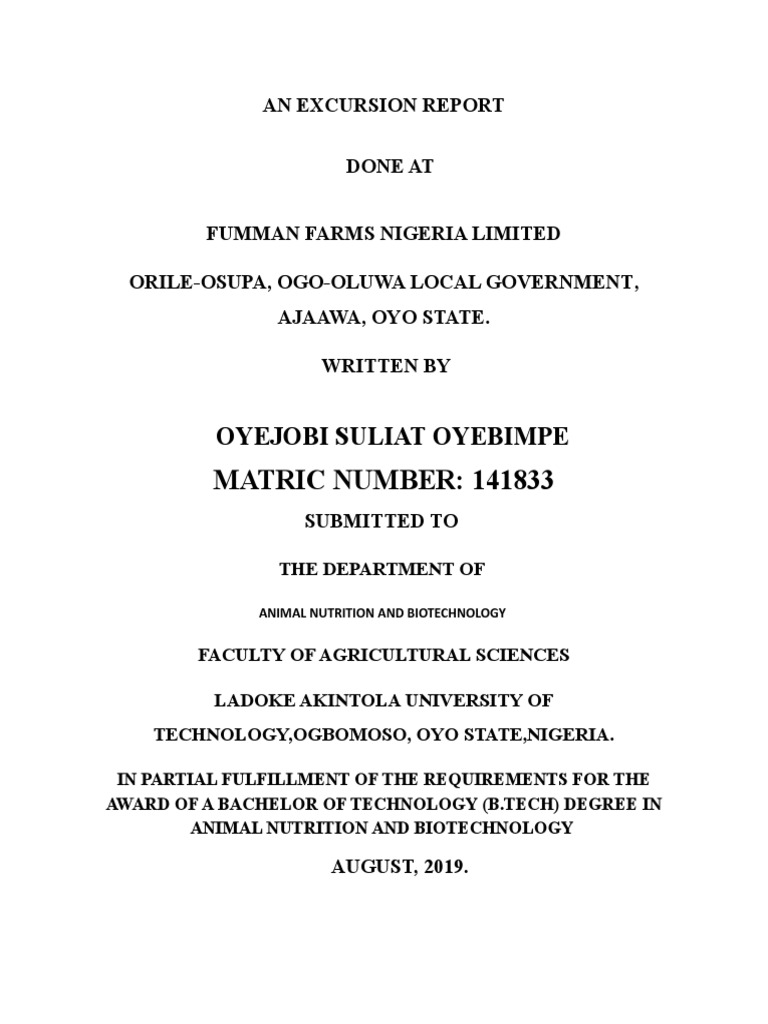 AN EXCURSION REPORT

DONE AT

FUMMAN FARMS NIGERIA LIMITED

ORILE-OSUPA, OGO-OLUWA LOCAL GOVERNMENT, AJAAWA, OYO STATE.

WRITTEN BY

OYEJOBI SULIAT OYEBIMPE

MATRIC NUMBER: 141833

SUBMITTED TO

THE DEPARTMENT OF

ANIMAL NUTRITION AND BIOTECHNOLOGY

FACULTY OF AGRICULTURAL SCIENCES

LADOKE AKINTOLA UNIVERSITY OF TECHNOLOGY,OGBOMOSO, OYO STATE,NIGERIA.

IN PARTIAL FULFILLMENT OF THE REQUIREMENTS FOR THE AWARD OF A BACHELOR OF TECHNOLOGY (B.TECH) DEGREE IN ANIMAL NUTRITION AND BIOTECHNOLOGY

AUGUST, 2019.